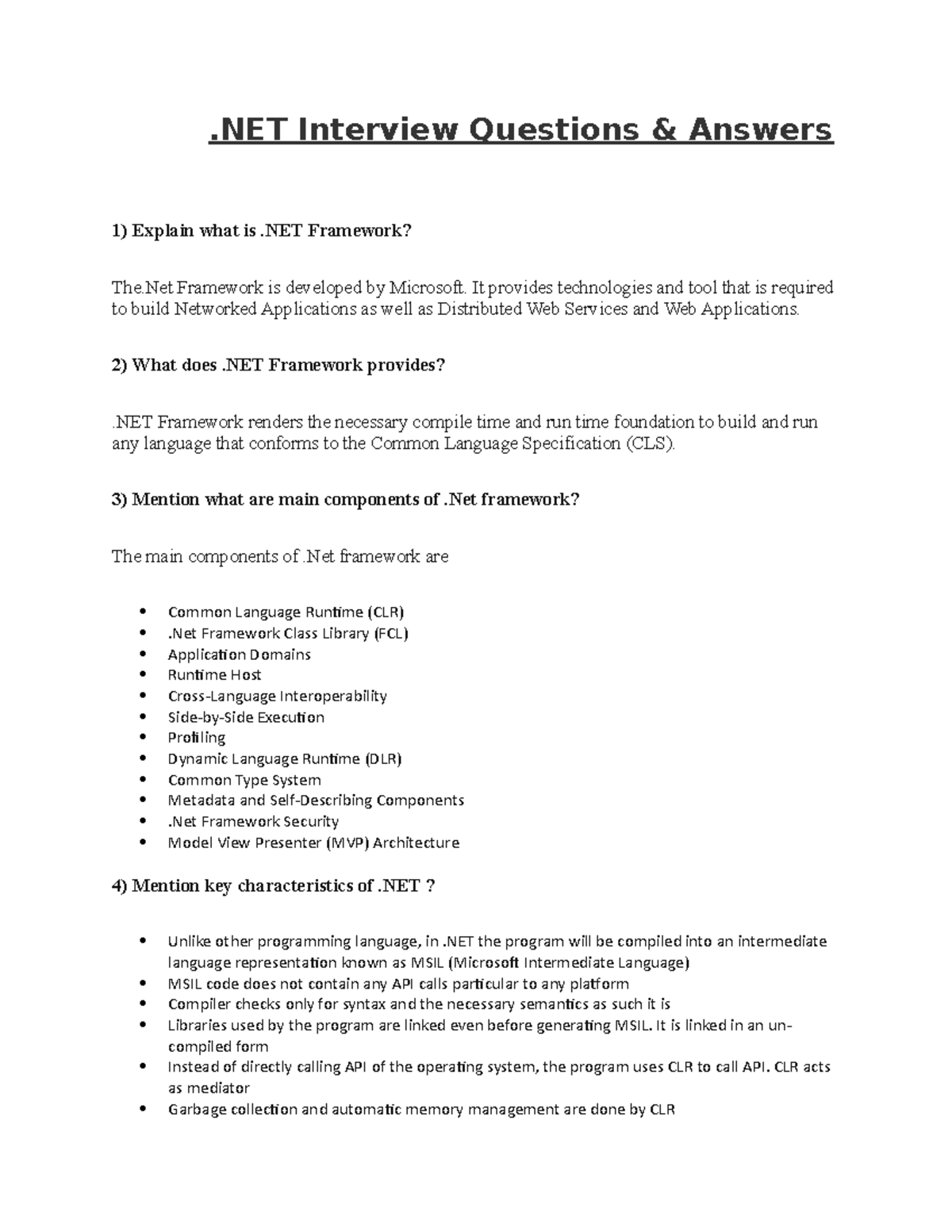 .NET Interview Questions & Answers

1) Explain what is .NET Framework?

The.Net Framework is developed by Microsoft. It provides technologies and tool that is required to build Networked Applications as well as Distributed Web Services and Web Applications.

2) What does .NET Framework provides?

.NET Framework renders the necessary compile time and run time foundation to build and run any language that conforms to the Common Language Specification (CLS).

3) Mention what are main components of .Net framework?

The main components of .Net framework are

- Common Language Runtime (CLR)
- .Net Framework Class Library (FCL)
- Application Domains
- Runtime Host
- Cross-Language Interoperability
- Side-by-Side Execution
- Profiling
- Dynamic Language Runtime (DLR)
- Common Type System
- Metadata and Self-Describing Components
- .Net Framework Security
- Model View Presenter (MVP) Architecture

4) Mention key characteristics of .NET ?

- Unlike other programming language, in .NET the program will be compiled into an intermediate language representation known as MSIL (Microsoft Intermediate Language)
- MSIL code does not contain any API calls particular to any platform
- Compiler checks only for syntax and the necessary semantics as such it is
- Libraries used by the program are linked even before generating MSIL. It is linked in an un-compiled form
- Instead of directly calling API of the operating system, the program uses CLR to call API. CLR acts as mediator
- Garbage collection and automatic memory management are done by CLR